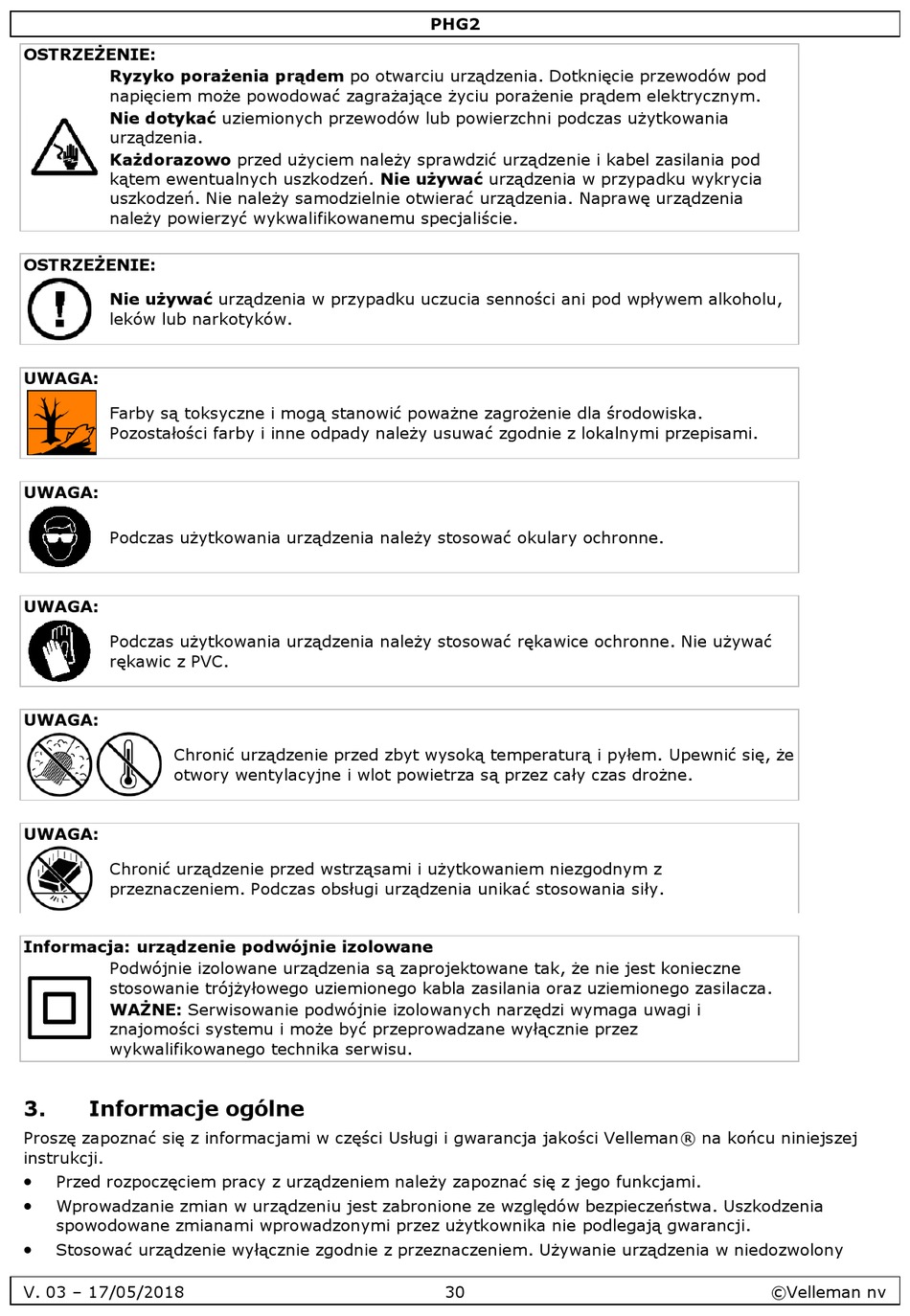 PHG2

OSTRZEŻENIE:
Ryzyko porażenia prądem po otwarciu urządzenia. Dotknięcie przewodów pod napięciem może powodować zagrażające życiu porażenie prądem elektrycznym.
Nie dotykać uziemionych przewodów lub powierzchni podczas użytkowania urządzenia.
Każdorazowo przed użyciem należy sprawdzić urządzenie i kabel zasilania pod kątem ewentualnych uszkodzeń. Nie używać urządzenia w przypadku wykrycia uszkodzeń. Nie należy samodzielnie otwierać urządzenia. Naprawę urządzenia należy powierzyć wykwalifikowanemu specjaliście.

OSTRZEŻENIE:
Nie używać urządzenia w przypadku uczucia senności ani pod wpływem alkoholu, leków lub narkotyków.

UWAGA:
Farby są toksyczne i mogą stanowić poważne zagrożenie dla środowiska. Pozostałości farby i inne odpady należy usuwać zgodnie z lokalnymi przepisami.

UWAGA:
Podczas użytkowania urządzenia należy stosować okulary ochronne.

UWAGA:
Podczas użytkowania urządzenia należy stosować rękawice ochronne. Nie używać rękawic z PVC.

UWAGA:
Chronić urządzenie przed zbyt wysoką temperaturą i pyłem. Upewnić się, że otwory wentylacyjne i wlot powietrza są przez cały czas drożne.

UWAGA:
Chronić urządzenie przed wstrząsami i użytkowaniem niezgodnym z przeznaczeniem. Podczas obsługi urządzenia unikać stosowania siły.

Informacja: urządzenie podwójnie izolowane
Podwójnie izolowane urządzenia są zaprojektowane tak, że nie jest konieczne stosowanie trójżyłowego uziemionego kabla zasilania oraz uziemionego zasilacza.
WAŻNE: Serwisowanie podwójnie izolowanych narzędzi wymaga uwagi i znajomości systemu i może być przeprowadzane wyłącznie przez wykwalifikowanego technika serwisu.

3. Informacje ogólne
Proszę zapoznać się z informacjami w części Usługi i gwarancja jakości Velleman® na końcu niniejszej instrukcji.
• Przed rozpoczęciem pracy z urządzeniem należy zapoznać się z jego funkcjami.
• Wprowadzanie zmian w urządzeniu jest zabronione ze względów bezpieczeństwa. Uszkodzenia spowodowane zmianami wprowadzonymi przez użytkownika nie podlegają gwarancji.
• Stosować urządzenie wyłącznie zgodnie z przeznaczeniem. Używanie urządzenia w niedozwolony

V. 03 – 17/05/2018 30 ©Velleman nv